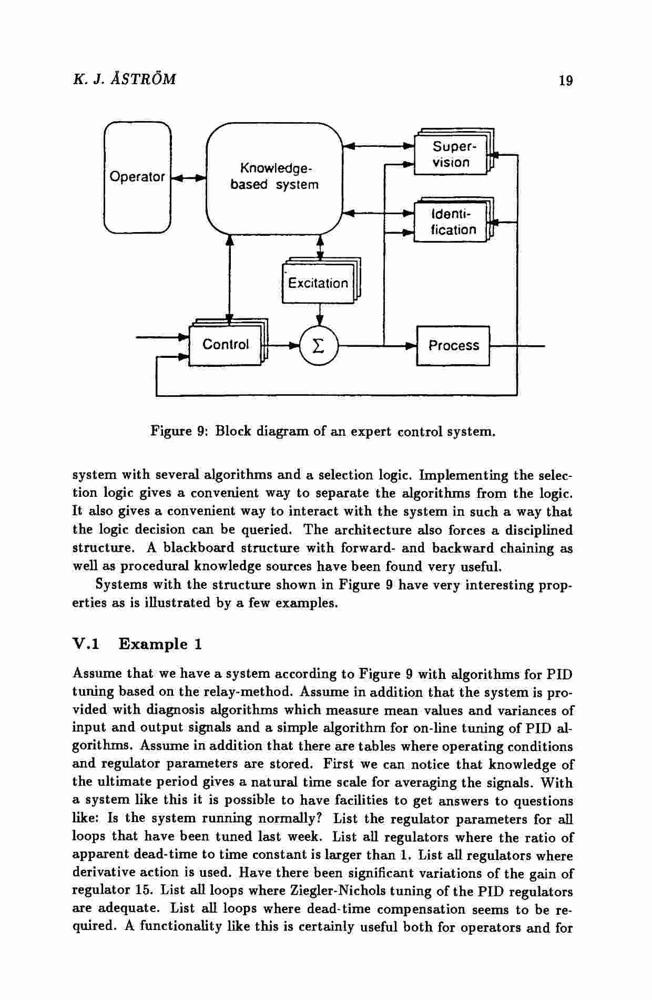 K. J. ÅSTRÖM

19

Operator

Knowledge-based system

Super-vision

Identi-fication

Excitation

Control

$\Sigma$

Process

Figure 9: Block diagram of an expert control system.

system with several algorithms and a selection logic. Implementing the selection logic gives a convenient way to separate the algorithms from the logic. It also gives a convenient way to interact with the system in such a way that the logic decision can be queried. The architecture also forces a disciplined structure. A blackboard structure with forward- and backward chaining as well as procedural knowledge sources have been found very useful.

Systems with the structure shown in Figure 9 have very interesting properties as is illustrated by a few examples.

V.1 Example 1

Assume that we have a system according to Figure 9 with algorithms for PID tuning based on the relay-method. Assume in addition that the system is provided with diagnosis algorithms which measure mean values and variances of input and output signals and a simple algorithm for on-line tuning of PID algorithms. Assume in addition that there are tables where operating conditions and regulator parameters are stored. First we can notice that knowledge of the ultimate period gives a natural time scale for averaging the signals. With a system like this it is possible to have facilities to get answers to questions like: Is the system running normally? List the regulator parameters for all loops that have been tuned last week. List all regulators where the ratio of apparent dead-time to time constant is larger than 1. List all regulators where derivative action is used. Have there been significant variations of the gain of regulator 15. List all loops where Ziegler-Nichols tuning of the PID regulators are adequate. List all loops where dead-time compensation seems to be required. A functionality like this is certainly useful both for operators and for